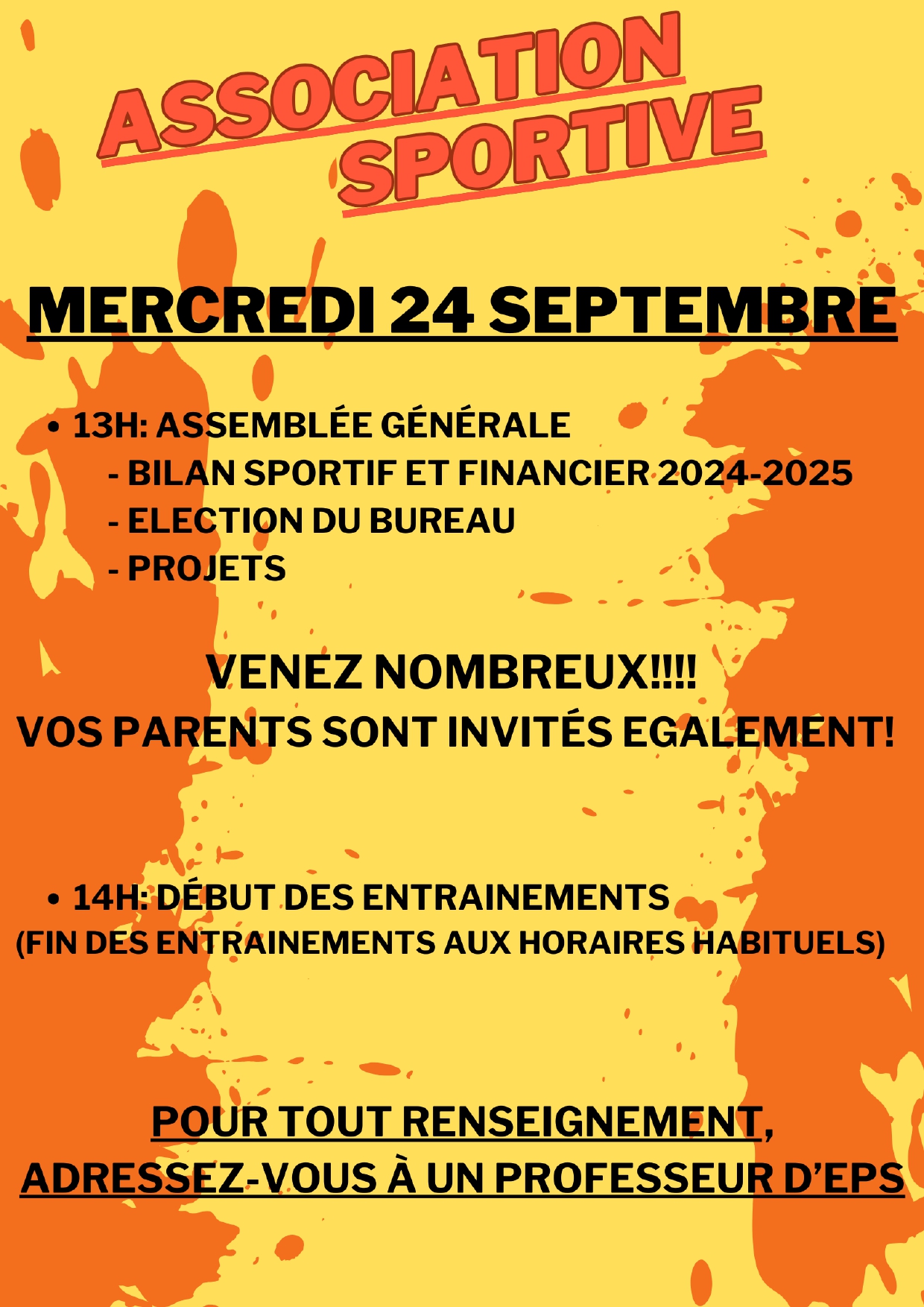 ASSOCIATION SPORTIVE

MERCREDI 24 SEPTEMBRE

• 13H: ASSEMBLÉE GÉNÉRALE
- BILAN SPORTIF ET FINANCIER 2024-2025
- ELECTION DU BUREAU
- PROJETS

VENEZ NOMBREUX!!!!
VOS PARENTS SONT INVITÉS EGALEMENT!

• 14H: DÉBUT DES ENTRAINEMENTS
(FIN DES ENTRAINEMENTS AUX HORAIRES HABITUELS)

POUR TOUT RENSEIGNEMENT,
ADRESSEZ-VOUS À UN PROFESSEUR D'EPS